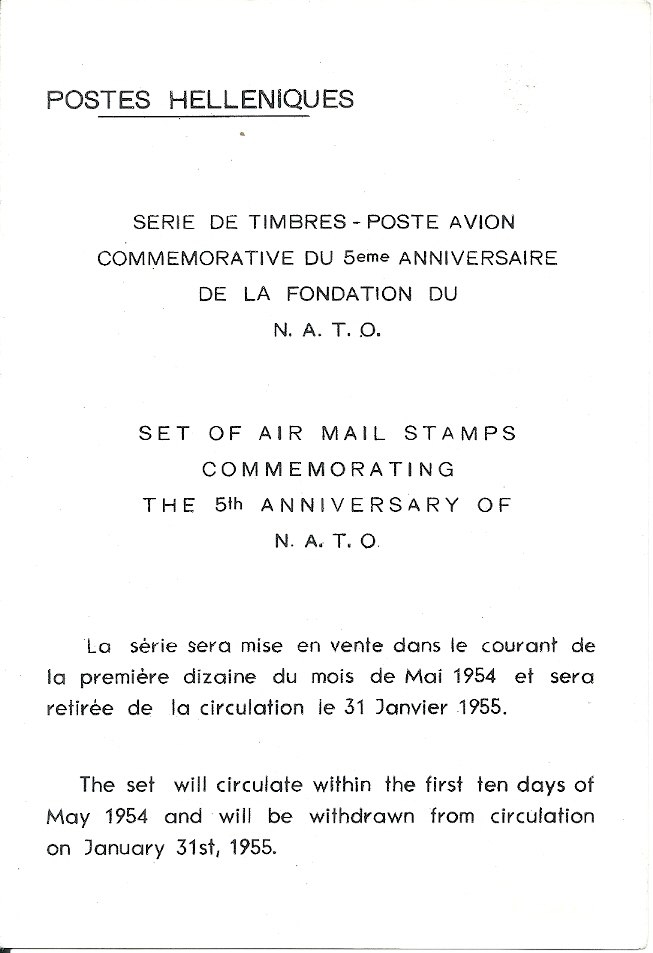 POSTES HELLENIQUES

SERIE DE TIMBRES - POSTE AVION
COMMEMORATIVE DU 5eme ANNIVERSAIRE
DE LA FONDATION DU
N. A. T. O.

SET OF AIR MAIL STAMPS
COMMEMORATING
THE 5th ANNIVERSARY OF
N. A. T. O.

La série sera mise en vente dans le courant de la première dizaine du mois de Mai 1954 et sera retirée de la circulation le 31 Janvier 1955.

The set will circulate within the first ten days of May 1954 and will be withdrawn from circulation on January 31st, 1955.